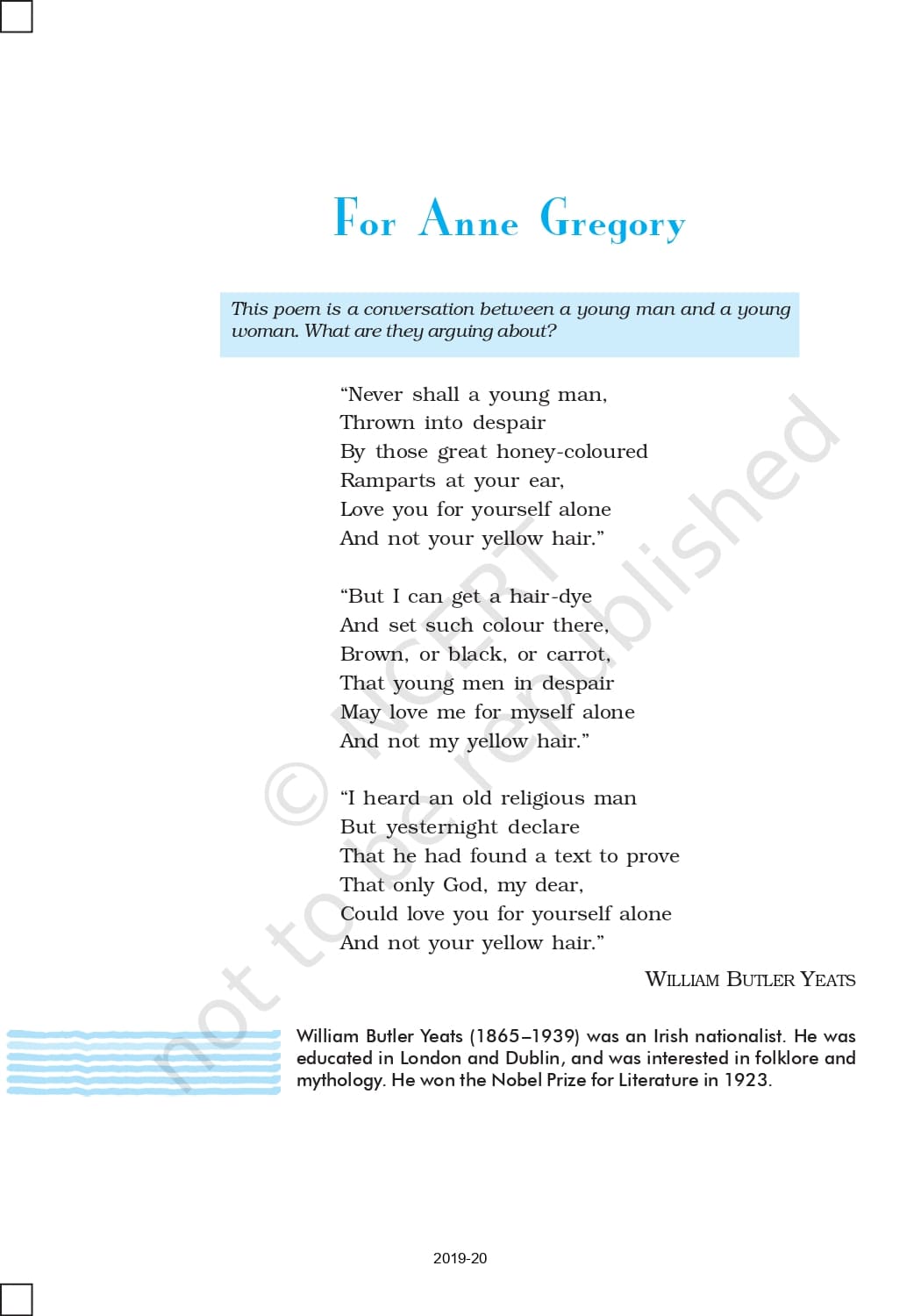 For Anne Gregory

This poem is a conversation between a young man and a young woman. What are they arguing about?

"Never shall a young man,
Thrown into despair
By those great honey-coloured
Ramparts at your ear,
Love you for yourself alone
And not your yellow hair."

"But I can get a hair-dye
And set such colour there,
Brown, or black, or carrot,
That young men in despair
May love me for myself alone
And not my yellow hair."

"I heard an old religious man
But yesternight declare
That he had found a text to prove
That only God, my dear,
Could love you for yourself alone
And not your yellow hair."

WILLIAM BUTLER YEATS

William Butler Yeats (1865–1939) was an Irish nationalist. He was educated in London and Dublin, and was interested in folklore and mythology. He won the Nobel Prize for Literature in 1923.

© NCERT not to be republished

2019-20